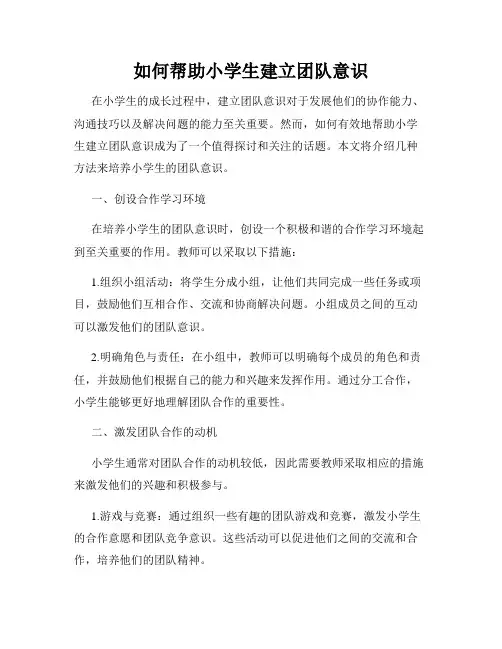 如何帮助小学生建立团队意识

在小学生的成长过程中，建立团队意识对于发展他们的协作能力、沟通技巧以及解决问题的能力至关重要。然而，如何有效地帮助小学生建立团队意识成为了一个值得探讨和关注的话题。本文将介绍几种方法来培养小学生的团队意识。

一、创设合作学习环境

在培养小学生的团队意识时，创设一个积极和谐的合作学习环境起到至关重要的作用。教师可以采取以下措施：

1.组织小组活动：将学生分成小组，让他们共同完成一些任务或项目，鼓励他们互相合作、交流和协商解决问题。小组成员之间的互动可以激发他们的团队意识。

2.明确角色与责任：在小组中，教师可以明确每个成员的角色和责任，并鼓励他们根据自己的能力和兴趣来发挥作用。通过分工合作，小学生能够更好地理解团队合作的重要性。

二、激发团队合作的动机

小学生通常对团队合作的动机较低，因此需要教师采取相应的措施来激发他们的兴趣和积极参与。

1.游戏与竞赛：通过组织一些有趣的团队游戏和竞赛，激发小学生的合作意愿和团队竞争意识。这些活动可以促进他们之间的交流和合作，培养他们的团队精神。